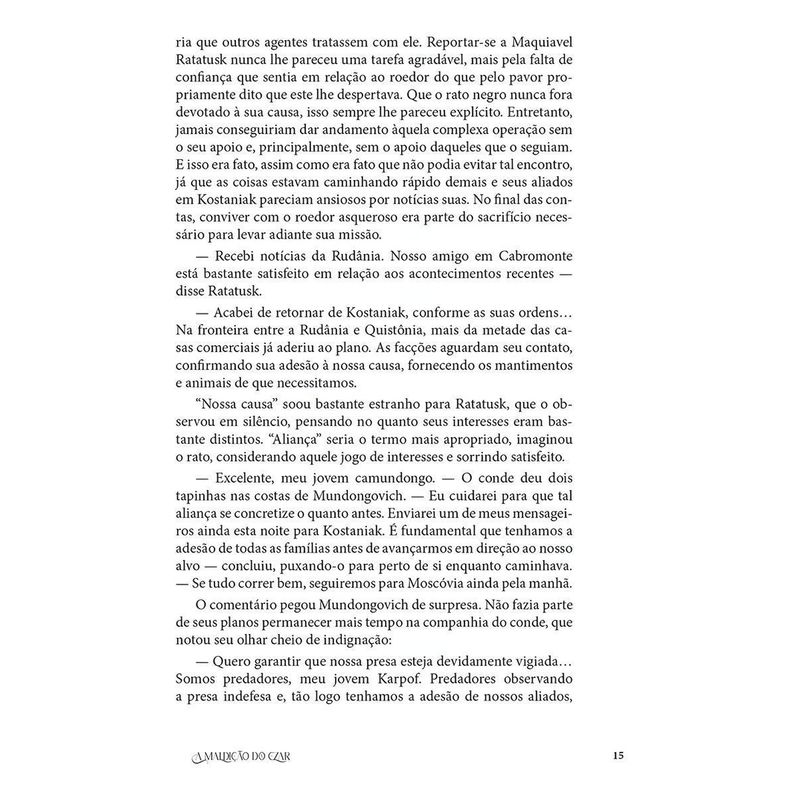 ria que outros agentes tratassem com ele. Reportar-se a Maquiavel Ratatusk nunca lhe pareceu uma tarefa agradável, mais pela falta de confiança que sentia em relação ao roedor do que pelo pavor propriamente dito que este lhe despertava. Que o rato negro nunca fora devotado à sua causa, isso sempre lhe pareceu explícito. Entretanto, jamais conseguiriam dar andamento àquela complexa operação sem o seu apoio e, principalmente, sem o apoio daqueles que o seguiam. E isso era fato, assim como era fato que não podia evitar tal encontro, já que as coisas estavam caminhando rápido demais e seus aliados em Kostaniak pareciam ansiosos por notícias suas. No final das contas, conviver com o roedor asqueroso era parte do sacrifício necessário para levar adiante sua missão.

— Recebi notícias da Rudânia. Nosso amigo em Cabromonte está bastante satisfeito em relação aos acontecimentos recentes — disse Ratatusk.

— Acabei de retornar de Kostaniak, conforme as suas ordens… Na fronteira entre a Rudânia e Quistônia, mais da metade das casas comerciais já aderiu ao plano. As facções aguardam seu contato, confirmando sua adesão à nossa causa, fornecendo os mantimentos e animais de que necessitamos.

“Nossa causa” soou bastante estranho para Ratatusk, que o observou em silêncio, pensando no quanto seus interesses eram bastante distintos. “Aliança” seria o termo mais apropriado, imaginou o rato, considerando aquele jogo de interesses e sorrindo satisfeito.

— Excelente, meu jovem camundongo. — O conde deu dois tapinhas nas costas de Mundongovich. — Eu cuidarei para que tal aliança se concretize o quanto antes. Enviarei um de meus mensageiros ainda esta noite para Kostaniak. É fundamental que tenhamos a adesão de todas as famílias antes de avançarmos em direção ao nosso alvo — concluiu, puxando-o para perto de si enquanto caminhava. — Se tudo correr bem, seguiremos para Moscóvia ainda pela manhã.

O comentário pegou Mundongovich de surpresa. Não fazia parte de seus planos permanecer mais tempo na companhia do conde, que notou seu olhar cheio de indignação:

— Quero garantir que nossa presa esteja devidamente vigiada… Somos predadores, meu jovem Karpof. Predadores observando a presa indefesa e, tão logo tenhamos a adesão de nossos aliados,

A MALDIÇÃO DO CZAR 15